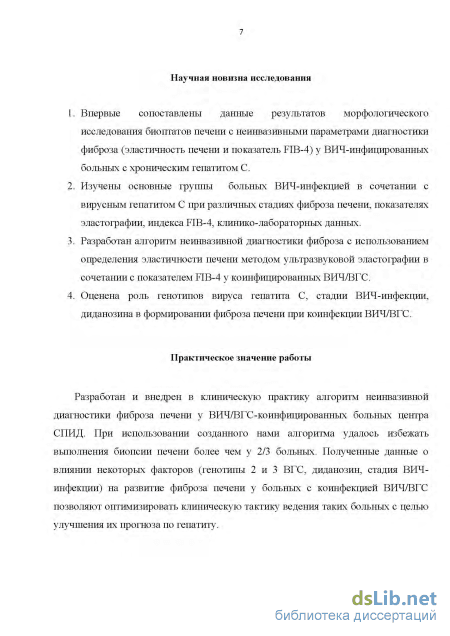 7

Научная новизна исследования

1. Впервые сопоставлены данные результатов морфологического исследования биоптатов печени с неинвазивными параметрами диагностики фиброза (эластичность печени и показатель FIB-4) у ВИЧ-инфицированных больных с хроническим гепатитом С.

2. Изучены основные группы больных ВИЧ-инфекцией в сочетании с вирусным гепатитом С при различных стадиях фиброза печени, показателях эластографии, индекса FIB-4, клинико-лабораторных данных.

3. Разработан алгоритм неинвазивной диагностики фиброза с использованием определения эластичности печени методом ультразвуковой эластографии в сочетании с показателем FIB-4 у коинфицированных ВИЧ/ВГС.

4. Оценена роль генотипов вируса гепатита С, стадии ВИЧ-инфекции, диданозина в формировании фиброза печени при коинфекции ВИЧ/ВГС.

Практическое значение работы

Разработан и внедрен в клиническую практику алгоритм неинвазивной диагностики фиброза печени у ВИЧ/ВГС-коинфицированных больных центра СПИД. При использовании созданного нами алгоритма удалось избежать выполнения биопсии печени более чем у 2/3 больных. Полученные данные о влиянии некоторых факторов (генотипы 2 и 3 ВГС, диданозин, стадия ВИЧ-инфекции) на развитие фиброза печени у больных с коинфекцией ВИЧ/ВГС позволяют оптимизировать клиническую тактику ведения таких больных с целью улучшения их прогноза по гепатиту.

dsLib.net
библиотека диссертаций